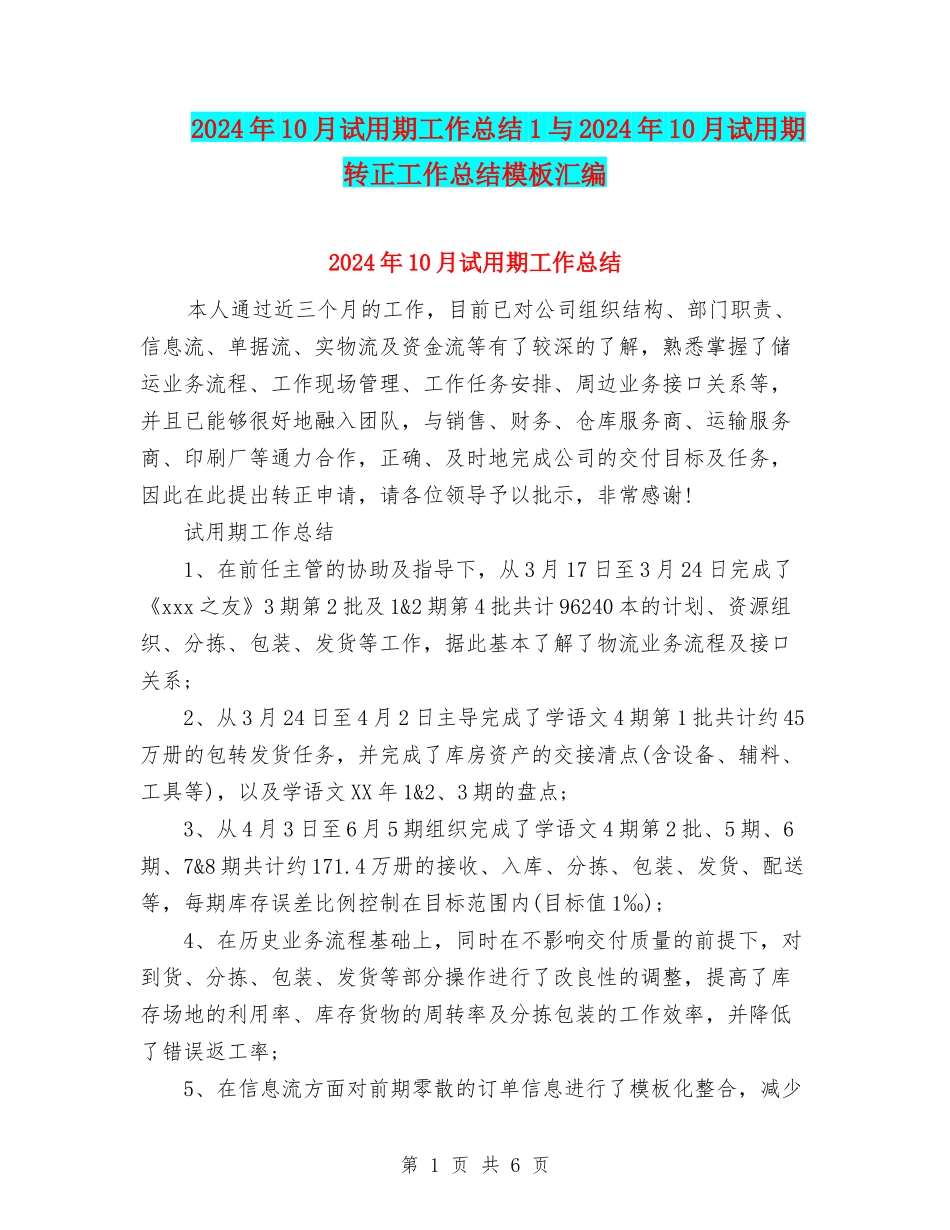 2024年10月试用期工作总结1与2024年10月试用期转正工作总结模板汇编

2024年10月试用期工作总结

本人通过近三个月的工作，目前已对公司组织结构、部门职责、信息流、单据流、实物流及资金流等有了较深的了解，熟悉掌握了储运业务流程、工作现场管理、工作任务安排、周边业务接口关系等，并且已能够很好地融入团队，与销售、财务、仓库服务商、运输服务商、印刷厂等通力合作，正确、及时地完成公司的交付目标及任务，因此在此提出转正申请，请各位领导予以批示，非常感谢！

试用期工作总结

1、在前任主管的协助及指导下，从3月17日至3月24日完成了《xxx之友》3期第2批及1&2期第4批共计96240本的计划、资源组织、分拣、包装、发货等工作，据此基本了解了物流业务流程及接口关系；

2、从3月24日至4月2日主导完成了学语文4期第1批共计约45万册的包转发货任务，并完成了库房资产的交接清点(含设备、辅料、工具等)，以及学语文XX年1&2、3期的盘点；

3、从4月3日至6月5期组织完成了学语文4期第2批、5期、6期、7&8期共计约171.4万册的接收、入库、分拣、包装、发货、配送等，每期库存误差比例控制在目标范围内(目标值1‰)；

4、在历史业务流程基础上，同时在不影响交付质量的前提下，对到货、分拣、包装、发货等部分操作进行了改良性的调整，提高了库存场地的利用率、库存货物的周转率及分拣包装的工作效率，并降低了错误返工率；

5、在信息流方面对前期零散的订单信息进行了模板化整合，减少

第 1 页 共 6 页